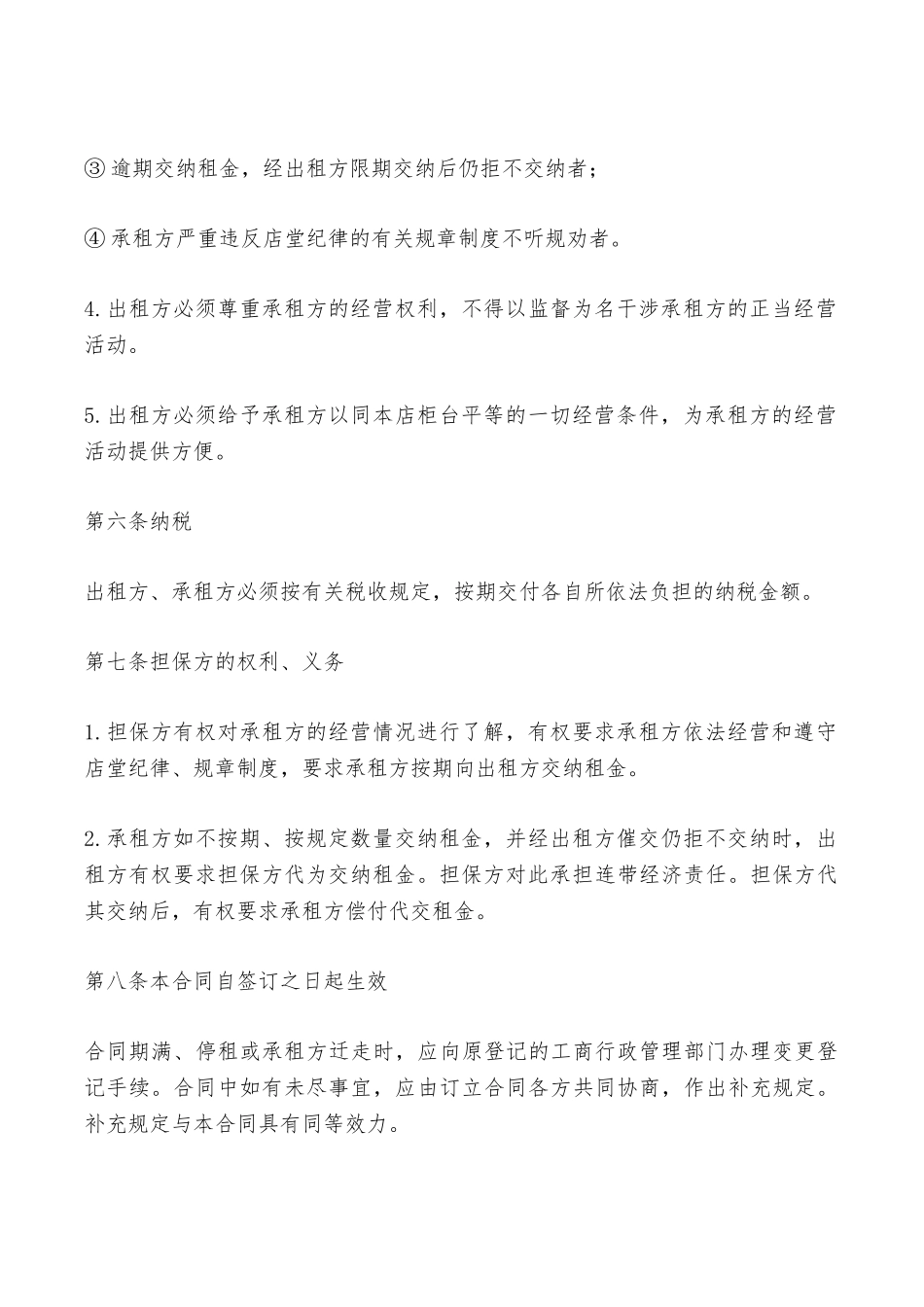 ③逾期交纳租金，经出租方限期交纳后仍拒不交纳者；

④承租方严重违反店堂纪律的有关规章制度不听规劝者。

4.出租方必须尊重承租方的经营权利，不得以监督为名干涉承租方的正当经营活动。

5.出租方必须给予承租方以同本店柜台平等的一切经营条件，为承租方的经营活动提供方便。

第六条纳税

出租方、承租方必须按有关税收规定，按期交付各自所依法负担的纳税金额。

第七条担保方的权利、义务

1.担保方有权对承租方的经营情况进行了解，有权要求承租方依法经营和遵守店堂纪律、规章制度，要求承租方按期向出租方交纳租金。

2.承租方如不按期、按规定数量交纳租金，并经出租方催交仍拒不交纳时，出租方有权要求担保方代为交纳租金。担保方对此承担连带经济责任。担保方代其交纳后，有权要求承租方偿付代交租金。

第八条本合同自签订之日起生效

合同期满、停租或承租方迁走时，应向原登记的工商行政管理部门办理变更登记手续。合同中如有未尽事宜，应由订立合同各方共同协商，作出补充规定。补充规定与本合同具有同等效力。